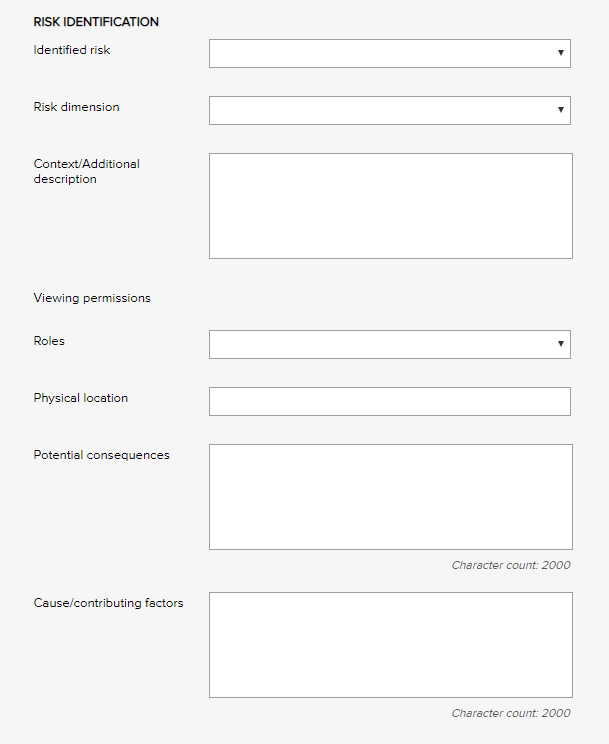 RISK IDENTIFICATION

Identified risk

Risk dimension

Context/Additional description

Viewing permissions

Roles

Physical location

Potential consequences

Character count: 2000

Cause/contributing factors

Character count: 2000